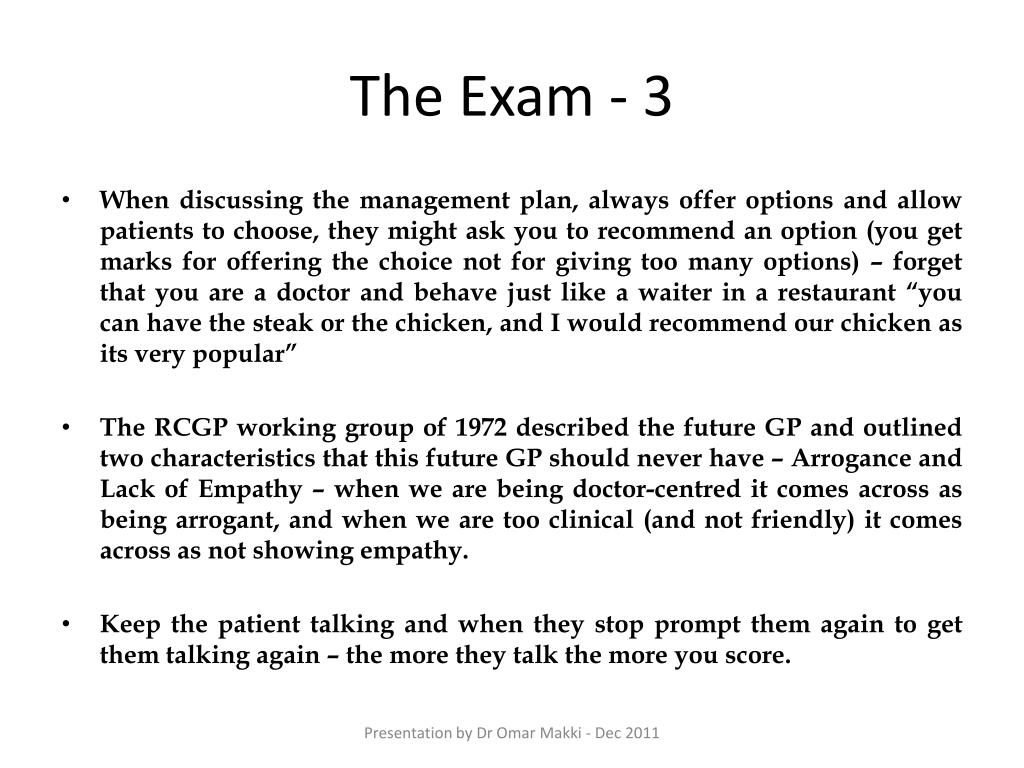 The Exam - 3

• When discussing the management plan, always offer options and allow patients to choose, they might ask you to recommend an option (you get marks for offering the choice not for giving too many options) – forget that you are a doctor and behave just like a waiter in a restaurant “you can have the steak or the chicken, and I would recommend our chicken as its very popular”

• The RCGP working group of 1972 described the future GP and outlined two characteristics that this future GP should never have – Arrogance and Lack of Empathy – when we are being doctor-centred it comes across as being arrogant, and when we are too clinical (and not friendly) it comes across as not showing empathy.

• Keep the patient talking and when they stop prompt them again to get them talking again – the more they talk the more you score.

Presentation by Dr Omar Makki - Dec 2011